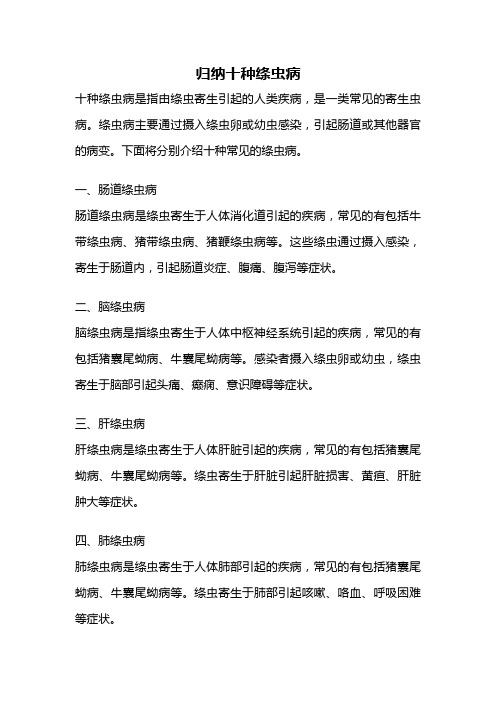 归纳十种绦虫病

十种绦虫病是指由绦虫寄生引起的人类疾病，是一类常见的寄生虫病。绦虫病主要通过摄入绦虫卵或幼虫感染，引起肠道或其他器官的病变。下面将分别介绍十种常见的绦虫病。

一、肠道绦虫病

肠道绦虫病是绦虫寄生于人体消化道引起的疾病，常见的有包括牛带绦虫病、猪带绦虫病、猪鞭绦虫病等。这些绦虫通过摄入感染，寄生于肠道内，引起肠道炎症、腹痛、腹泻等症状。

二、脑绦虫病

脑绦虫病是指绦虫寄生于人体中枢神经系统引起的疾病，常见的有包括猪囊尾蚴病、牛囊尾蚴病等。感染者摄入绦虫卵或幼虫，绦虫寄生于脑部引起头痛、癫痫、意识障碍等症状。

三、肝绦虫病

肝绦虫病是绦虫寄生于人体肝脏引起的疾病，常见的有包括猪囊尾蚴病、牛囊尾蚴病等。绦虫寄生于肝脏引起肝脏损害、黄疸、肝脏肿大等症状。

四、肺绦虫病

肺绦虫病是绦虫寄生于人体肺部引起的疾病，常见的有包括猪囊尾蚴病、牛囊尾蚴病等。绦虫寄生于肺部引起咳嗽、咯血、呼吸困难等症状。